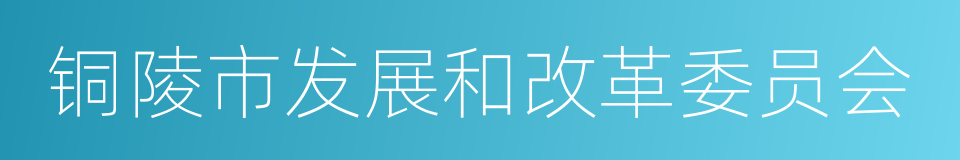 铜陵市发展和改革委员会